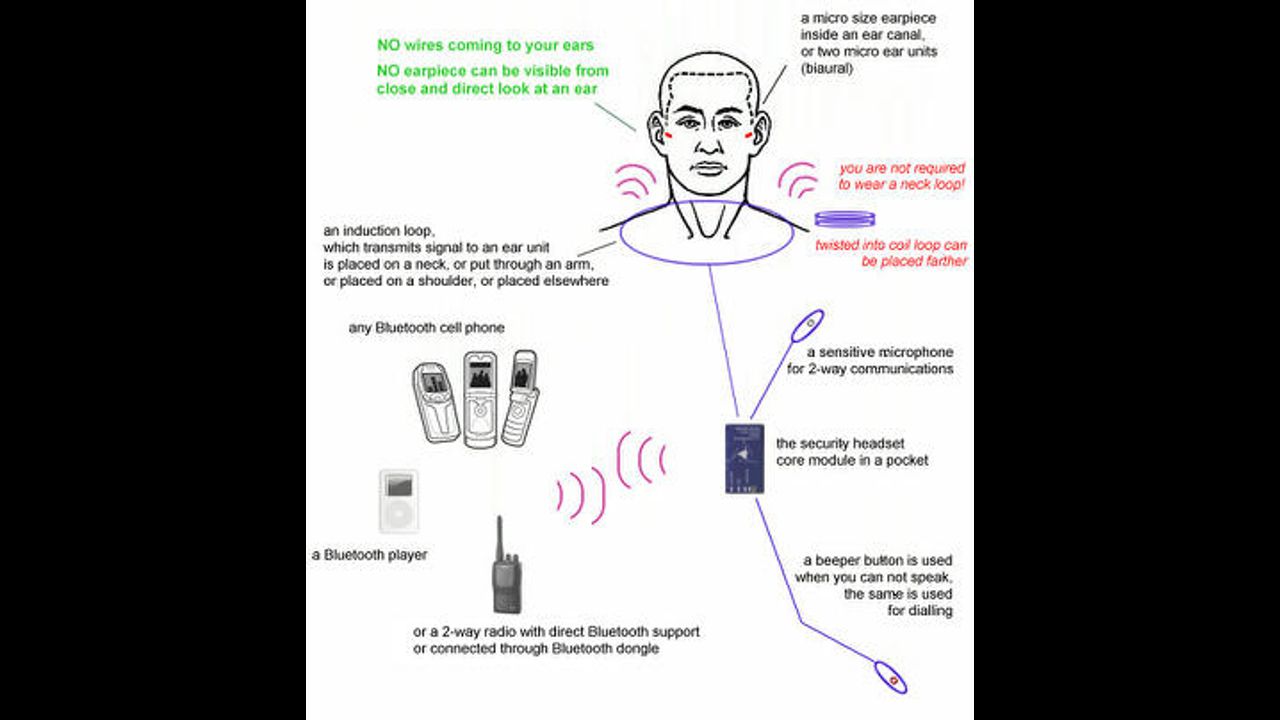 NO wires coming to your ears

NO earpiece can be visible from close and direct look at an ear

a micro size earpiece inside an ear canal, or two micro ear units (biaural)

you are not required to wear a neck loop!

twisted into coil loop can be placed farther

an induction loop, which transmits signal to an ear unit is placed on a neck, or put through an arm, or placed on a shoulder, or placed elsewhere

any Bluetooth cell phone

a sensitive microphone for 2-way communications

the security headset core module in a pocket

a Bluetooth player

a beeper button is used when you can not speak, the same is used for dialling

or a 2-way radio with direct Bluetooth support or connected through Bluetooth dongle